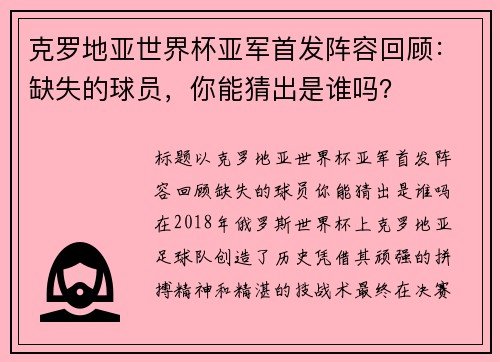 克罗地亚世界杯亚军首发阵容回顾：缺失的球员，你能猜出是谁吗？

标题以克罗地亚世界杯亚军首发阵容回顾缺失的球员你能猜出是谁吗在2018年俄罗斯世界杯上克罗地亚足球队创造了历史凭借其顽强的拼搏精神和精湛的技战术最终在决赛